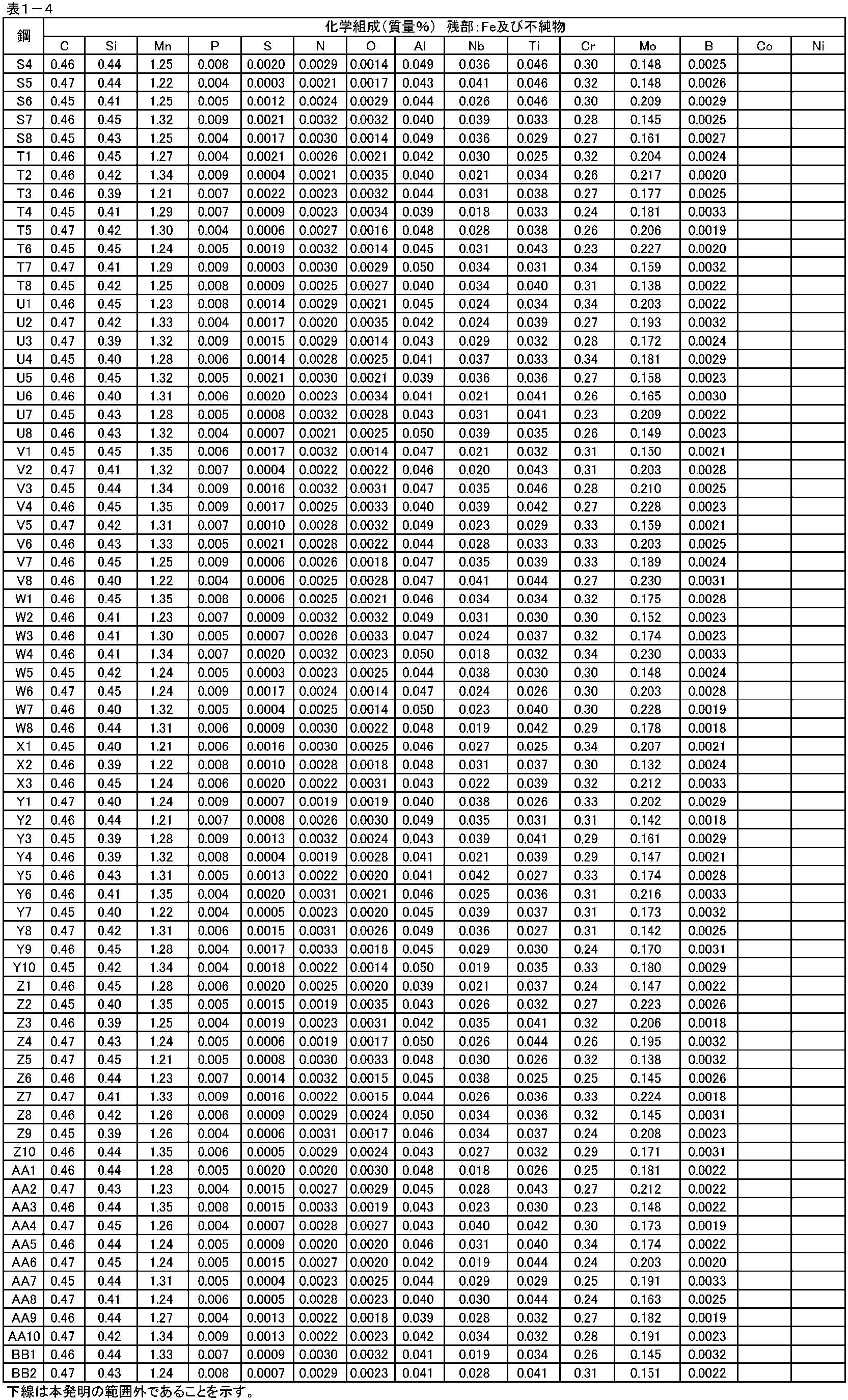 表1－4

| 鋼 | 化学組成(質量%)　残部:Fe及び不純物 | | | | | | | | | | | | | | |
|---|---|---|---|---|---|---|---|---|---|---|---|---|---|---|---|
| | C | Si | Mn | P | S | N | O | Al | Nb | Ti | Cr | Mo | B | Co | Ni |
| S4 | 0.46 | 0.44 | 1.25 | 0.008 | 0.0020 | 0.0029 | 0.0014 | 0.049 | 0.036 | 0.046 | 0.30 | 0.148 | 0.0025 | | |
| S5 | 0.47 | 0.44 | 1.22 | 0.004 | 0.0003 | 0.0021 | 0.0017 | 0.043 | 0.041 | 0.046 | 0.32 | 0.148 | 0.0026 | | |
| S6 | 0.45 | 0.41 | 1.25 | 0.005 | 0.0012 | 0.0024 | 0.0029 | 0.044 | 0.026 | 0.046 | 0.30 | 0.209 | 0.0029 | | |
| S7 | 0.46 | 0.45 | 1.32 | 0.009 | 0.0021 | 0.0032 | 0.0032 | 0.040 | 0.039 | 0.033 | 0.28 | 0.145 | 0.0025 | | |
| S8 | 0.45 | 0.43 | 1.25 | 0.004 | 0.0017 | 0.0030 | 0.0014 | 0.049 | 0.036 | 0.029 | 0.27 | 0.161 | 0.0027 | | |
| T1 | 0.46 | 0.45 | 1.27 | 0.004 | 0.0021 | 0.0026 | 0.0021 | 0.042 | 0.030 | 0.025 | 0.32 | 0.204 | 0.0024 | | |
| T2 | 0.46 | 0.42 | 1.34 | 0.009 | 0.0004 | 0.0021 | 0.0035 | 0.040 | 0.021 | 0.034 | 0.26 | 0.217 | 0.0020 | | |
| T3 | 0.46 | 0.39 | 1.21 | 0.007 | 0.0022 | 0.0023 | 0.0032 | 0.044 | 0.031 | 0.038 | 0.27 | 0.177 | 0.0025 | | |
| T4 | 0.45 | 0.41 | 1.29 | 0.007 | 0.0009 | 0.0023 | 0.0034 | 0.039 | 0.018 | 0.033 | 0.24 | 0.181 | 0.0033 | | |
| T5 | 0.47 | 0.42 | 1.30 | 0.004 | 0.0006 | 0.0027 | 0.0016 | 0.048 | 0.028 | 0.038 | 0.26 | 0.206 | 0.0019 | | |
| T6 | 0.45 | 0.45 | 1.24 | 0.005 | 0.0019 | 0.0032 | 0.0014 | 0.045 | 0.031 | 0.043 | 0.23 | 0.227 | 0.0020 | | |
| T7 | 0.47 | 0.41 | 1.29 | 0.009 | 0.0003 | 0.0030 | 0.0029 | 0.050 | 0.034 | 0.031 | 0.34 | 0.159 | 0.0032 | | |
| T8 | 0.45 | 0.42 | 1.25 | 0.008 | 0.0009 | 0.0025 | 0.0027 | 0.040 | 0.034 | 0.040 | 0.31 | 0.138 | 0.0022 | | |
| U1 | 0.46 | 0.45 | 1.23 | 0.008 | 0.0014 | 0.0029 | 0.0021 | 0.045 | 0.024 | 0.034 | 0.34 | 0.203 | 0.0022 | | |
| U2 | 0.47 | 0.42 | 1.33 | 0.004 | 0.0017 | 0.0020 | 0.0035 | 0.042 | 0.024 | 0.039 | 0.27 | 0.193 | 0.0032 | | |
| U3 | 0.47 | 0.39 | 1.32 | 0.009 | 0.0015 | 0.0029 | 0.0014 | 0.043 | 0.029 | 0.032 | 0.28 | 0.172 | 0.0024 | | |
| U4 | 0.45 | 0.40 | 1.28 | 0.006 | 0.0014 | 0.0028 | 0.0025 | 0.041 | 0.037 | 0.033 | 0.34 | 0.181 | 0.0029 | | |
| U5 | 0.46 | 0.45 | 1.32 | 0.005 | 0.0021 | 0.0030 | 0.0021 | 0.039 | 0.036 | 0.036 | 0.27 | 0.158 | 0.0023 | | |
| U6 | 0.46 | 0.40 | 1.31 | 0.006 | 0.0020 | 0.0023 | 0.0034 | 0.041 | 0.021 | 0.041 | 0.26 | 0.165 | 0.0030 | | |
| U7 | 0.45 | 0.43 | 1.28 | 0.005 | 0.0008 | 0.0032 | 0.0028 | 0.043 | 0.031 | 0.041 | 0.23 | 0.209 | 0.0022 | | |
| U8 | 0.46 | 0.43 | 1.32 | 0.004 | 0.0007 | 0.0021 | 0.0025 | 0.050 | 0.039 | 0.035 | 0.26 | 0.149 | 0.0023 | | |
| V1 | 0.45 | 0.45 | 1.35 | 0.006 | 0.0017 | 0.0032 | 0.0014 | 0.047 | 0.021 | 0.032 | 0.31 | 0.150 | 0.0021 | | |
| V2 | 0.47 | 0.41 | 1.32 | 0.007 | 0.0004 | 0.0022 | 0.0022 | 0.046 | 0.020 | 0.043 | 0.31 | 0.203 | 0.0028 | | |
| V3 | 0.45 | 0.44 | 1.34 | 0.009 | 0.0016 | 0.0032 | 0.0031 | 0.047 | 0.035 | 0.046 | 0.28 | 0.210 | 0.0025 | | |
| V4 | 0.46 | 0.45 | 1.35 | 0.009 | 0.0017 | 0.0025 | 0.0033 | 0.040 | 0.039 | 0.042 | 0.27 | 0.228 | 0.0023 | | |
| V5 | 0.47 | 0.42 | 1.31 | 0.007 | 0.0010 | 0.0028 | 0.0032 | 0.049 | 0.023 | 0.029 | 0.33 | 0.159 | 0.0021 | | |
| V6 | 0.46 | 0.43 | 1.33 | 0.005 | 0.0021 | 0.0028 | 0.0022 | 0.044 | 0.028 | 0.033 | 0.33 | 0.203 | 0.0025 | | |
| V7 | 0.46 | 0.45 | 1.25 | 0.009 | 0.0006 | 0.0026 | 0.0018 | 0.047 | 0.035 | 0.039 | 0.33 | 0.189 | 0.0024 | | |
| V8 | 0.46 | 0.40 | 1.22 | 0.004 | 0.0006 | 0.0025 | 0.0028 | 0.047 | 0.041 | 0.044 | 0.27 | 0.230 | 0.0031 | | |
| W1 | 0.46 | 0.45 | 1.35 | 0.008 | 0.0006 | 0.0025 | 0.0021 | 0.046 | 0.034 | 0.034 | 0.32 | 0.175 | 0.0028 | | |
| W2 | 0.46 | 0.41 | 1.23 | 0.007 | 0.0009 | 0.0032 | 0.0032 | 0.049 | 0.031 | 0.030 | 0.30 | 0.152 | 0.0023 | | |
| W3 | 0.46 | 0.41 | 1.30 | 0.005 | 0.0007 | 0.0026 | 0.0033 | 0.047 | 0.024 | 0.037 | 0.32 | 0.174 | 0.0023 | | |
| W4 | 0.46 | 0.41 | 1.34 | 0.007 | 0.0020 | 0.0032 | 0.0023 | 0.050 | 0.018 | 0.032 | 0.34 | 0.230 | 0.0033 | | |
| W5 | 0.45 | 0.42 | 1.24 | 0.005 | 0.0003 | 0.0023 | 0.0025 | 0.044 | 0.038 | 0.030 | 0.30 | 0.148 | 0.0024 | | |
| W6 | 0.47 | 0.45 | 1.24 | 0.009 | 0.0017 | 0.0024 | 0.0014 | 0.047 | 0.024 | 0.026 | 0.30 | 0.203 | 0.0028 | | |
| W7 | 0.46 | 0.40 | 1.32 | 0.005 | 0.0004 | 0.0025 | 0.0014 | 0.050 | 0.023 | 0.040 | 0.30 | 0.228 | 0.0019 | | |
| W8 | 0.46 | 0.44 | 1.31 | 0.006 | 0.0009 | 0.0030 | 0.0022 | 0.048 | 0.019 | 0.042 | 0.29 | 0.178 | 0.0018 | | |
| X1 | 0.45 | 0.40 | 1.21 | 0.006 | 0.0016 | 0.0030 | 0.0025 | 0.046 | 0.027 | 0.025 | 0.34 | 0.207 | 0.0021 | | |
| X2 | 0.46 | 0.39 | 1.22 | 0.008 | 0.0010 | 0.0028 | 0.0018 | 0.048 | 0.031 | 0.037 | 0.30 | 0.132 | 0.0024 | | |
| X3 | 0.46 | 0.45 | 1.24 | 0.006 | 0.0020 | 0.0022 | 0.0031 | 0.043 | 0.022 | 0.039 | 0.32 | 0.212 | 0.0033 | | |
| Y1 | 0.47 | 0.40 | 1.24 | 0.009 | 0.0007 | 0.0019 | 0.0019 | 0.040 | 0.038 | 0.026 | 0.33 | 0.202 | 0.0029 | | |
| Y2 | 0.46 | 0.44 | 1.21 | 0.007 | 0.0008 | 0.0026 | 0.0030 | 0.049 | 0.035 | 0.031 | 0.31 | 0.142 | 0.0018 | | |
| Y3 | 0.45 | 0.39 | 1.28 | 0.009 | 0.0013 | 0.0032 | 0.0024 | 0.043 | 0.039 | 0.041 | 0.29 | 0.161 | 0.0029 | | |
| Y4 | 0.46 | 0.39 | 1.32 | 0.008 | 0.0004 | 0.0019 | 0.0028 | 0.041 | 0.021 | 0.039 | 0.29 | 0.147 | 0.0021 | | |
| Y5 | 0.46 | 0.43 | 1.31 | 0.005 | 0.0013 | 0.0022 | 0.0020 | 0.041 | 0.042 | 0.027 | 0.33 | 0.174 | 0.0028 | | |
| Y6 | 0.46 | 0.41 | 1.35 | 0.004 | 0.0020 | 0.0031 | 0.0021 | 0.046 | 0.025 | 0.036 | 0.31 | 0.216 | 0.0033 | | |
| Y7 | 0.45 | 0.40 | 1.22 | 0.004 | 0.0005 | 0.0023 | 0.0020 | 0.045 | 0.039 | 0.037 | 0.31 | 0.173 | 0.0032 | | |
| Y8 | 0.47 | 0.42 | 1.31 | 0.006 | 0.0015 | 0.0031 | 0.0026 | 0.049 | 0.036 | 0.027 | 0.31 | 0.142 | 0.0025 | | |
| Y9 | 0.46 | 0.45 | 1.28 | 0.004 | 0.0017 | 0.0033 | 0.0018 | 0.045 | 0.029 | 0.030 | 0.24 | 0.170 | 0.0031 | | |
| Y10 | 0.45 | 0.42 | 1.34 | 0.004 | 0.0018 | 0.0022 | 0.0014 | 0.050 | 0.019 | 0.035 | 0.33 | 0.180 | 0.0029 | | |
| Z1 | 0.46 | 0.45 | 1.28 | 0.006 | 0.0020 | 0.0025 | 0.0020 | 0.039 | 0.021 | 0.037 | 0.24 | 0.147 | 0.0022 | | |
| Z2 | 0.45 | 0.40 | 1.35 | 0.005 | 0.0015 | 0.0019 | 0.0035 | 0.043 | 0.026 | 0.032 | 0.27 | 0.223 | 0.0026 | | |
| Z3 | 0.46 | 0.39 | 1.25 | 0.004 | 0.0019 | 0.0023 | 0.0031 | 0.042 | 0.035 | 0.041 | 0.32 | 0.206 | 0.0018 | | |
| Z4 | 0.47 | 0.43 | 1.24 | 0.005 | 0.0006 | 0.0019 | 0.0017 | 0.050 | 0.026 | 0.044 | 0.26 | 0.195 | 0.0032 | | |
| Z5 | 0.47 | 0.45 | 1.21 | 0.005 | 0.0008 | 0.0030 | 0.0033 | 0.048 | 0.030 | 0.026 | 0.32 | 0.138 | 0.0032 | | |
| Z6 | 0.46 | 0.44 | 1.23 | 0.007 | 0.0014 | 0.0032 | 0.0015 | 0.045 | 0.038 | 0.025 | 0.25 | 0.145 | 0.0026 | | |
| Z7 | 0.47 | 0.41 | 1.33 | 0.009 | 0.0016 | 0.0022 | 0.0015 | 0.044 | 0.026 | 0.036 | 0.33 | 0.224 | 0.0018 | | |
| Z8 | 0.46 | 0.42 | 1.26 | 0.006 | 0.0009 | 0.0029 | 0.0024 | 0.050 | 0.034 | 0.036 | 0.32 | 0.145 | 0.0031 | | |
| Z9 | 0.45 | 0.39 | 1.26 | 0.004 | 0.0006 | 0.0031 | 0.0017 | 0.046 | 0.034 | 0.037 | 0.24 | 0.208 | 0.0023 | | |
| Z10 | 0.46 | 0.44 | 1.35 | 0.006 | 0.0005 | 0.0029 | 0.0024 | 0.043 | 0.027 | 0.032 | 0.29 | 0.171 | 0.0031 | | |
| AA1 | 0.46 | 0.44 | 1.28 | 0.005 | 0.0020 | 0.0020 | 0.0030 | 0.048 | 0.018 | 0.026 | 0.25 | 0.181 | 0.0022 | | |
| AA2 | 0.47 | 0.43 | 1.23 | 0.004 | 0.0015 | 0.0027 | 0.0029 | 0.045 | 0.028 | 0.043 | 0.27 | 0.212 | 0.0022 | | |
| AA3 | 0.46 | 0.44 | 1.35 | 0.008 | 0.0015 | 0.0033 | 0.0019 | 0.043 | 0.023 | 0.030 | 0.23 | 0.148 | 0.0022 | | |
| AA4 | 0.47 | 0.45 | 1.26 | 0.004 | 0.0007 | 0.0028 | 0.0027 | 0.043 | 0.040 | 0.042 | 0.30 | 0.173 | 0.0019 | | |
| AA5 | 0.46 | 0.44 | 1.24 | 0.005 | 0.0009 | 0.0020 | 0.0020 | 0.046 | 0.031 | 0.040 | 0.34 | 0.174 | 0.0022 | | |
| AA6 | 0.47 | 0.45 | 1.24 | 0.005 | 0.0015 | 0.0027 | 0.0020 | 0.042 | 0.019 | 0.044 | 0.24 | 0.203 | 0.0020 | | |
| AA7 | 0.45 | 0.44 | 1.31 | 0.005 | 0.0004 | 0.0023 | 0.0025 | 0.044 | 0.029 | 0.029 | 0.25 | 0.191 | 0.0033 | | |
| AA8 | 0.47 | 0.41 | 1.24 | 0.006 | 0.0005 | 0.0028 | 0.0023 | 0.040 | 0.030 | 0.044 | 0.24 | 0.163 | 0.0025 | | |
| AA9 | 0.46 | 0.44 | 1.27 | 0.004 | 0.0013 | 0.0022 | 0.0018 | 0.039 | 0.028 | 0.032 | 0.27 | 0.182 | 0.0019 | | |
| AA10 | 0.47 | 0.42 | 1.34 | 0.009 | 0.0013 | 0.0022 | 0.0023 | 0.042 | 0.034 | 0.032 | 0.28 | 0.191 | 0.0023 | | |
| BB1 | 0.46 | 0.44 | 1.33 | 0.007 | 0.0009 | 0.0030 | 0.0032 | 0.041 | 0.019 | 0.034 | 0.26 | 0.145 | 0.0032 | | |
| BB2 | 0.47 | 0.43 | 1.24 | 0.008 | 0.0007 | 0.0029 | 0.0023 | 0.041 | 0.028 | 0.041 | 0.31 | 0.151 | 0.0022 | | |

下線は本発明の範囲外であることを示す。